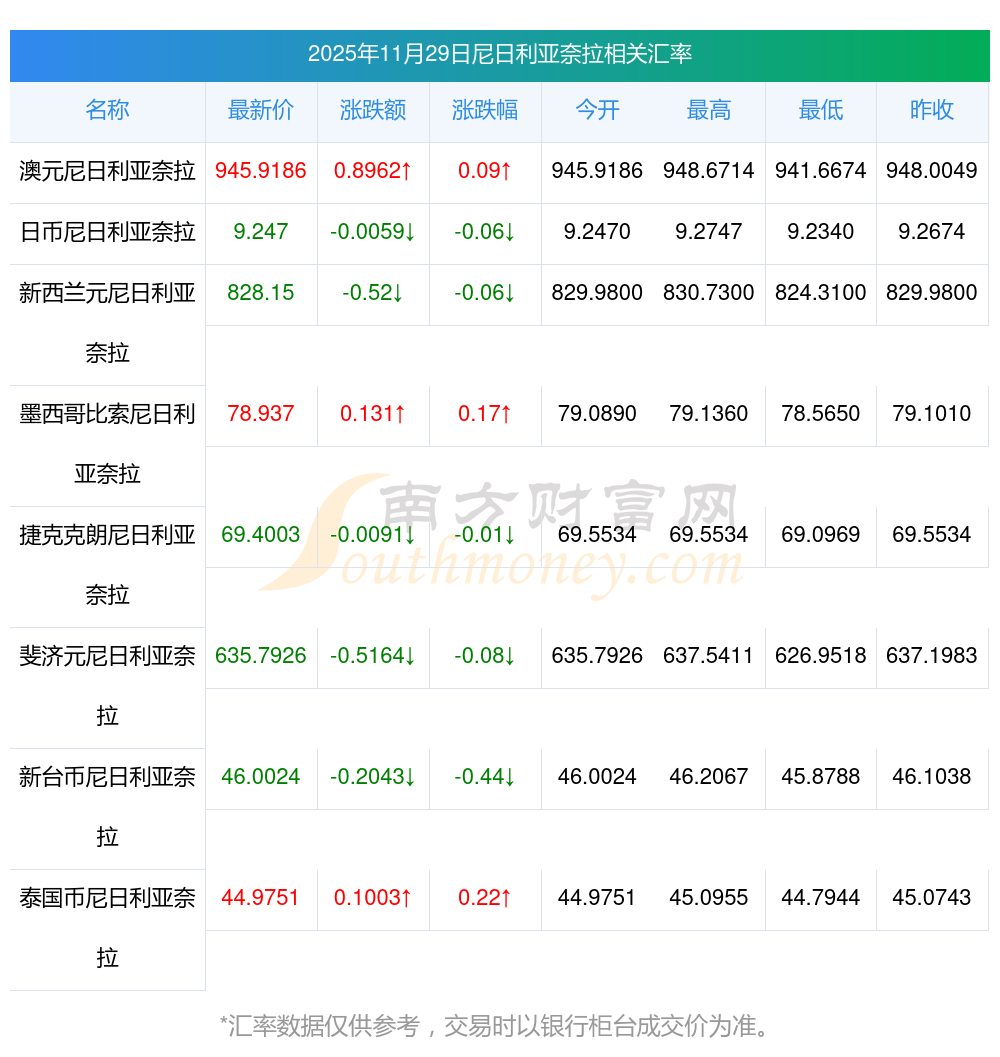 2025年11月29日尼日利亚奈拉相关汇率

| 名称 | 最新价 | 涨跌额 | 涨跌幅 | 今开 | 最高 | 最低 | 昨收 |
|---|---|---|---|---|---|---|---|
| 澳元尼日利亚奈拉 | 945.9186 | 0.8962↑ | 0.09↑ | 945.9186 | 948.6714 | 941.6674 | 948.0049 |
| 日币尼日利亚奈拉 | 9.247 | -0.0059↓ | -0.06↓ | 9.2470 | 9.2747 | 9.2340 | 9.2674 |
| 新西兰元尼日利亚奈拉 | 828.15 | -0.52↓ | -0.06↓ | 829.9800 | 830.7300 | 824.3100 | 829.9800 |
| 墨西哥比索尼日利亚奈拉 | 78.937 | 0.131↑ | 0.17↑ | 79.0890 | 79.1360 | 78.5650 | 79.1010 |
| 捷克克朗尼日利亚奈拉 | 69.4003 | -0.0091↓ | -0.01↓ | 69.5534 | 69.5534 | 69.0969 | 69.5534 |
| 斐济元尼日利亚奈拉 | 635.7926 | -0.5164↓ | -0.08↓ | 635.7926 | 637.5411 | 626.9518 | 637.1983 |
| 新台币尼日利亚奈拉 | 46.0024 | -0.2043↓ | -0.44↓ | 46.0024 | 46.2067 | 45.8788 | 46.1038 |
| 泰国币尼日利亚奈拉 | 44.9751 | 0.1003↑ | 0.22↑ | 44.9751 | 45.0955 | 44.7944 | 45.0743 |

南方财富网 Southmoney.com

*汇率数据仅供参考，交易时以银行柜台成交价为准。